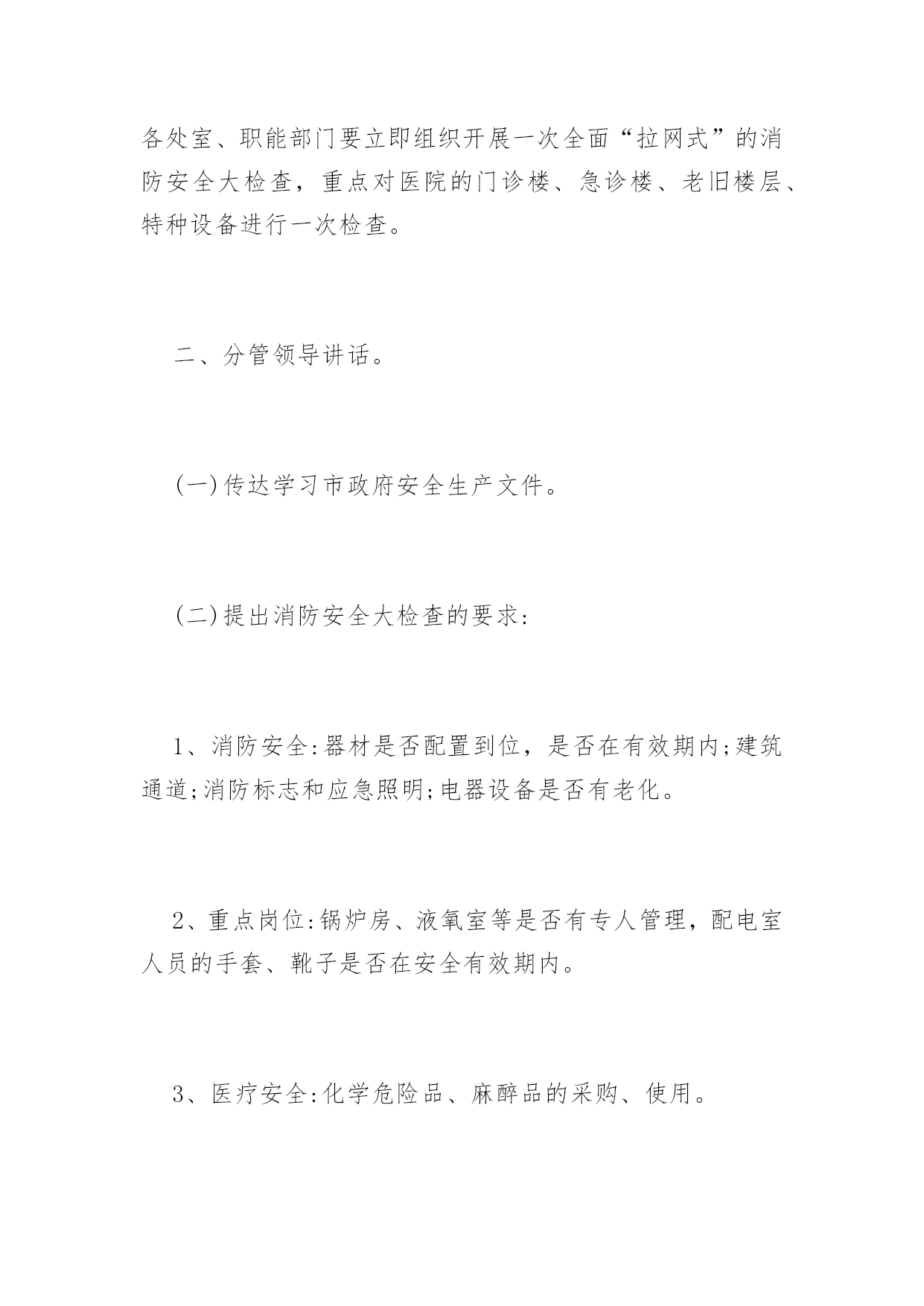 各处室、职能部门要立即组织开展一次全面“拉网式”的消防安全大检查，重点对医院的门诊楼、急诊楼、老旧楼层、特种设备进行一次检查。

二、分管领导讲话。

(一)传达学习市政府安全生产文件。

(二)提出消防安全大检查的要求:

1、消防安全:器材是否配置到位，是否在有效期内;建筑通道;消防标志和应急照明;电器设备是否有老化。

2、重点岗位:锅炉房、液氧室等是否有专人管理，配电室人员的手套、靴子是否在安全有效期内。

3、医疗安全:化学危险品、麻醉品的采购、使用。